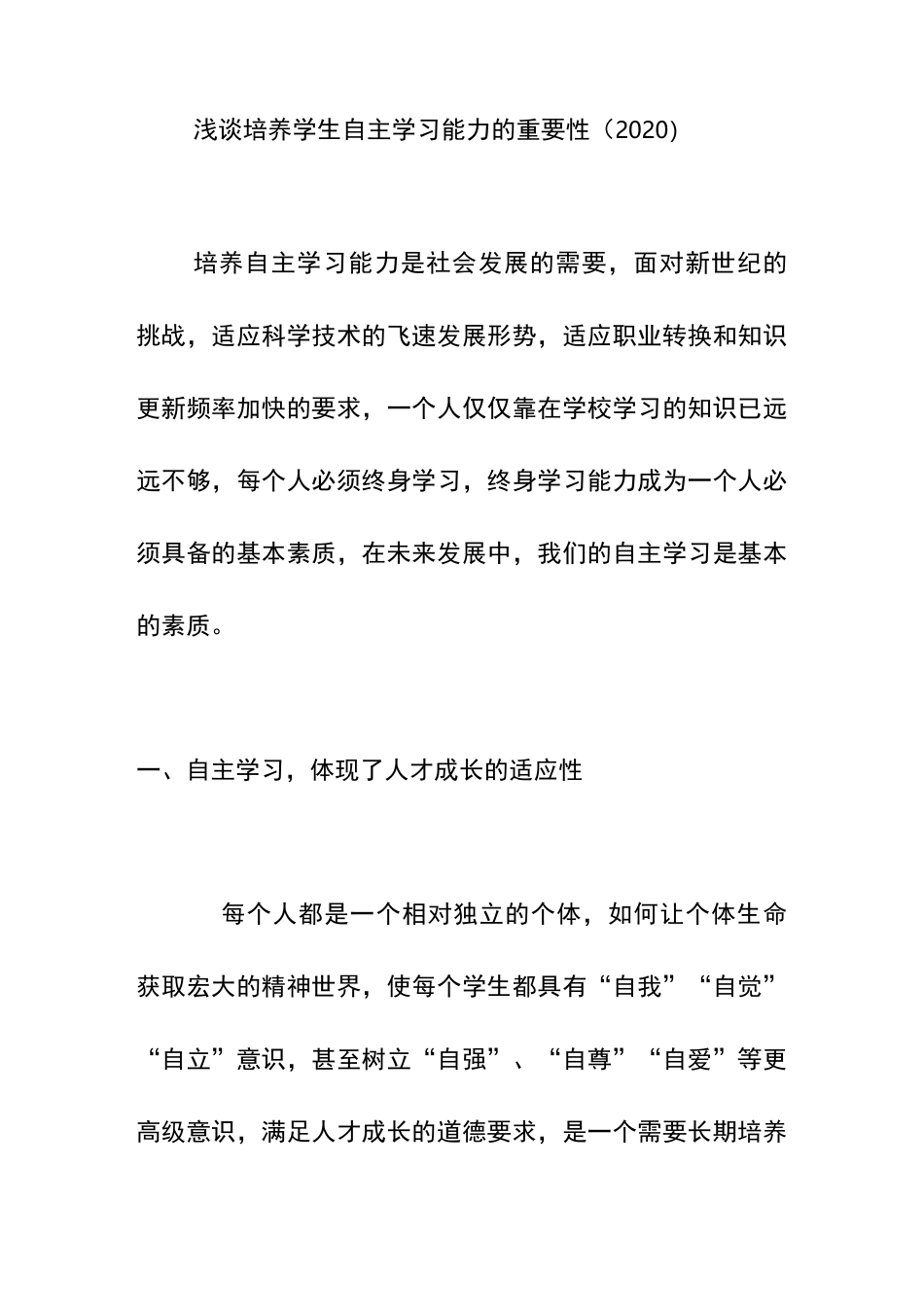 浅谈培养学生自主学习能力的重要性（2020）

培养自主学习能力是社会发展的需要，面对新世纪的挑战，适应科学技术的飞速发展形势，适应职业转换和知识更新频率加快的要求，一个人仅仅靠在学校学习的知识已远远不够，每个人必须终身学习，终身学习能力成为一个人必须具备的基本素质，在未来发展中，我们的自主学习是基本的素质。

一、自主学习，体现了人才成长的适应性

每个人都是一个相对独立的个体，如何让个体生命获取宏大的精神世界，使每个学生都具有“自我”“自觉”“自立”意识，甚至树立“自强”、“自尊”“自爱”等更高级意识，满足人才成长的道德要求，是一个需要长期培养